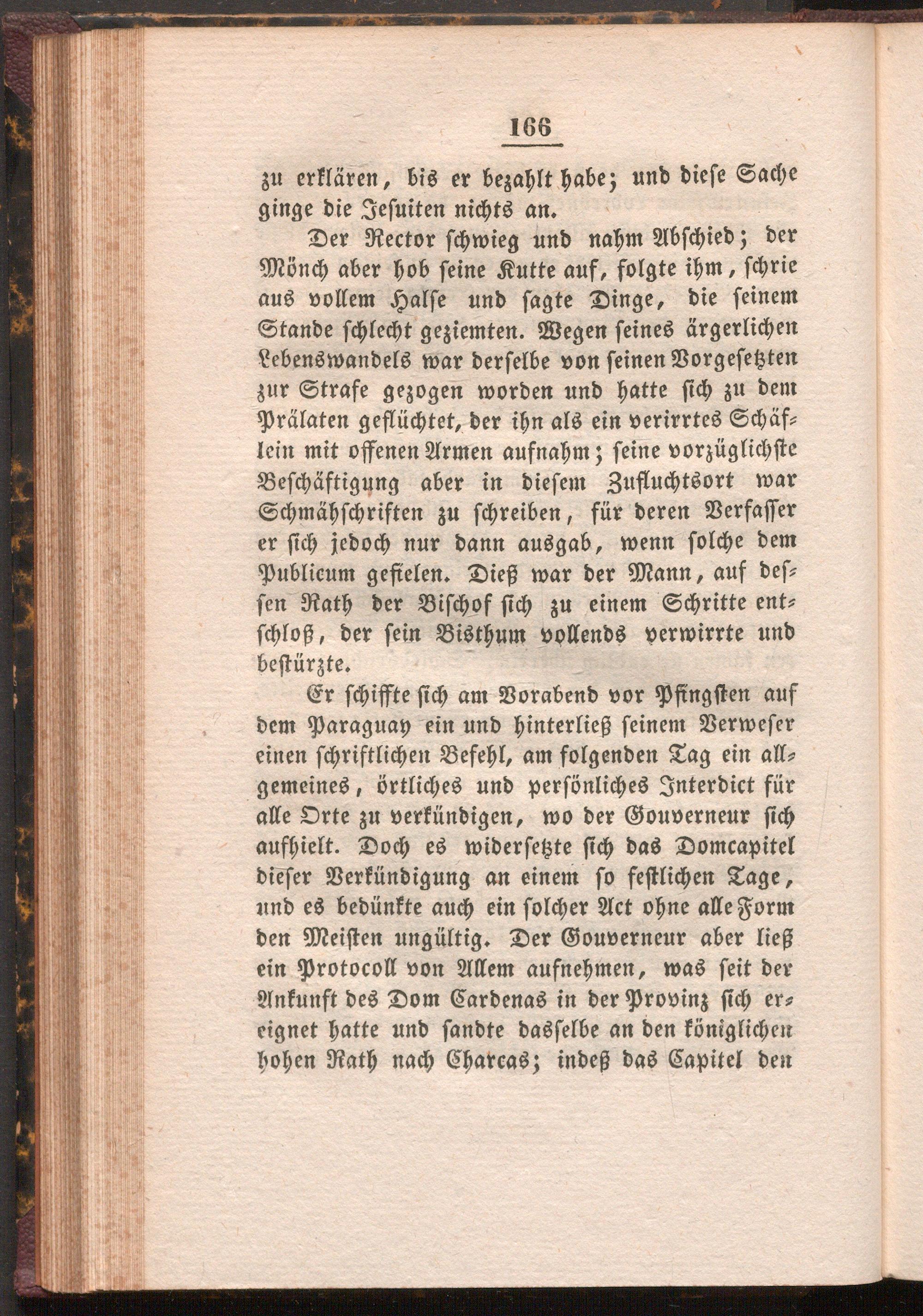 166

zu erklären, bis er bezahlt habe; und diese Sache ginge die Jesuiten nichts an.

Der Rector schwieg und nahm Abschied; der Mönch aber hob seine Kutte auf, folgte ihm, schrie aus vollem Halse und sagte Dinge, die seinem Stande schlecht geziemten. Wegen seines ärgerlichen Lebenswandels war derselbe von seinen Vorgesetzten zur Strafe gezogen worden und hatte sich zu dem Prälaten geflüchtet, der ihn als ein verirrtes Schäflein mit offenen Armen aufnahm; seine vorzüglichste Beschäftigung aber in diesem Zufluchtsort war Schmähschriften zu schreiben, für deren Verfasser er sich jedoch nur dann ausgab, wenn solche dem Publicum gefielen. Dieß war der Mann, auf dessen Rath der Bischof sich zu einem Schritte entschloß, der sein Bisthum vollends verwirrte und bestürzte.

Er schiffte sich am Vorabend vor Pfingsten auf dem Paraguay ein und hinterließ seinem Verweser einen schriftlichen Befehl, am folgenden Tag ein allgemeines, örtliches und persönliches Interdict für alle Orte zu verkündigen, wo der Gouverneur sich aufhielt. Doch es widersetzte sich das Domcapitel dieser Verkündigung an einem so festlichen Tage, und es bedünkte auch ein solcher Act ohne alle Form den Meisten ungültig. Der Gouverneur aber ließ ein Protocoll von Allem aufnehmen, was seit der Ankunft des Dom Cardenas in der Provinz sich ereignet hatte und sandte dasselbe an den königlichen hohen Rath nach Charcas; indeß das Capitel den